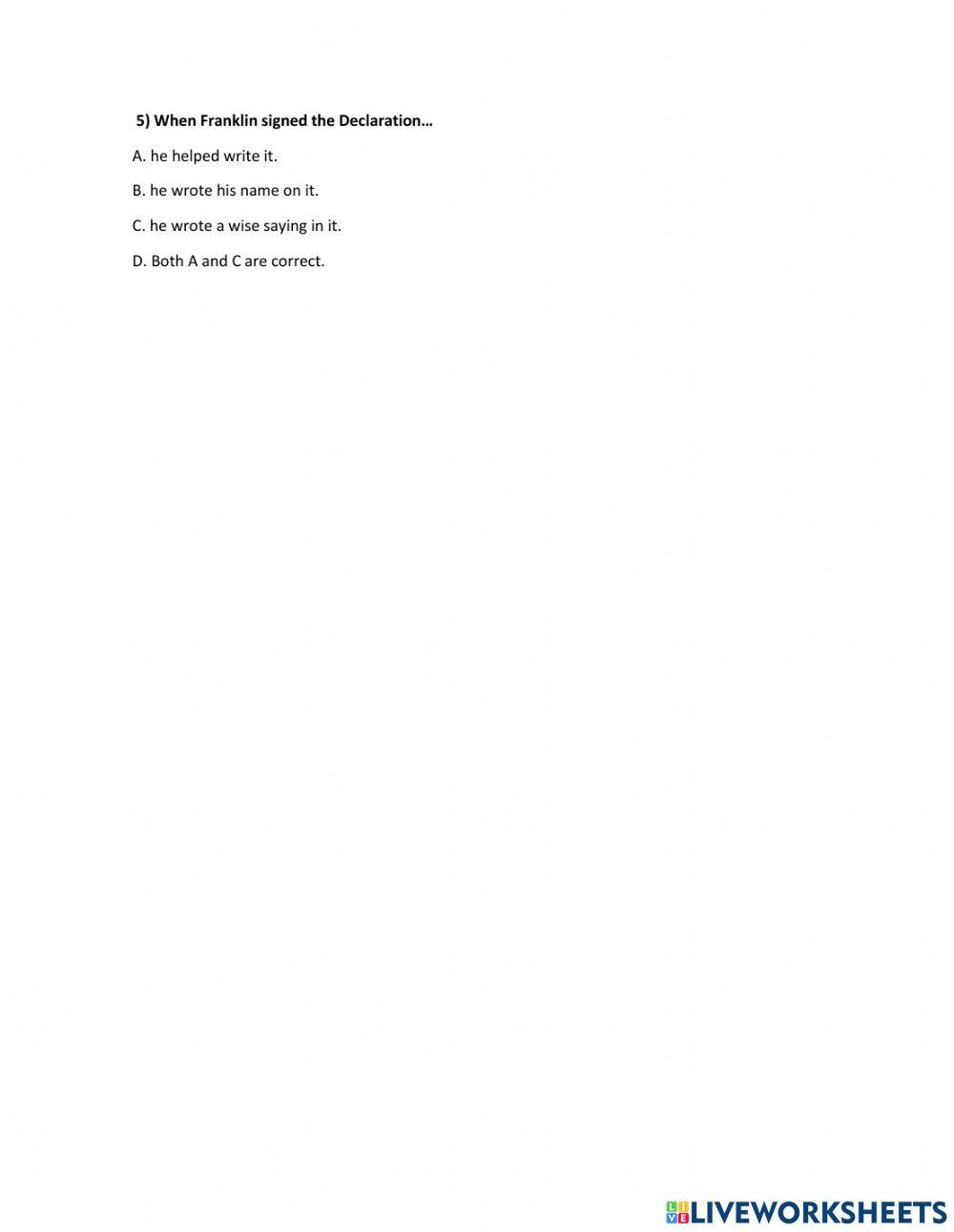 5) When Franklin signed the Declaration…

A. he helped write it.

B. he wrote his name on it.

C. he wrote a wise saying in it.

D. Both A and C are correct.

LIVEWORKSHEETS